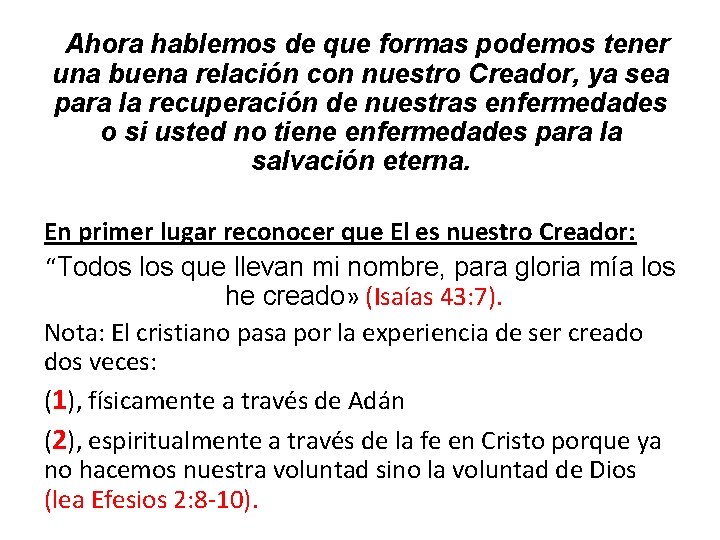 Ahora hablemos de que formas podemos tener una buena relación con nuestro Creador, ya sea para la recuperación de nuestras enfermedades o si usted no tiene enfermedades para la salvación eterna.

En primer lugar reconocer que El es nuestro Creador:

"Todos los que llevan mi nombre, para gloria mía los he creado» (Isaías 43:7).

Nota: El cristiano pasa por la experiencia de ser creado dos veces:

(1), físicamente a través de Adán

(2), espiritualmente a través de la fe en Cristo porque ya no hacemos nuestra voluntad sino la voluntad de Dios (lea Efesios 2:8-10).